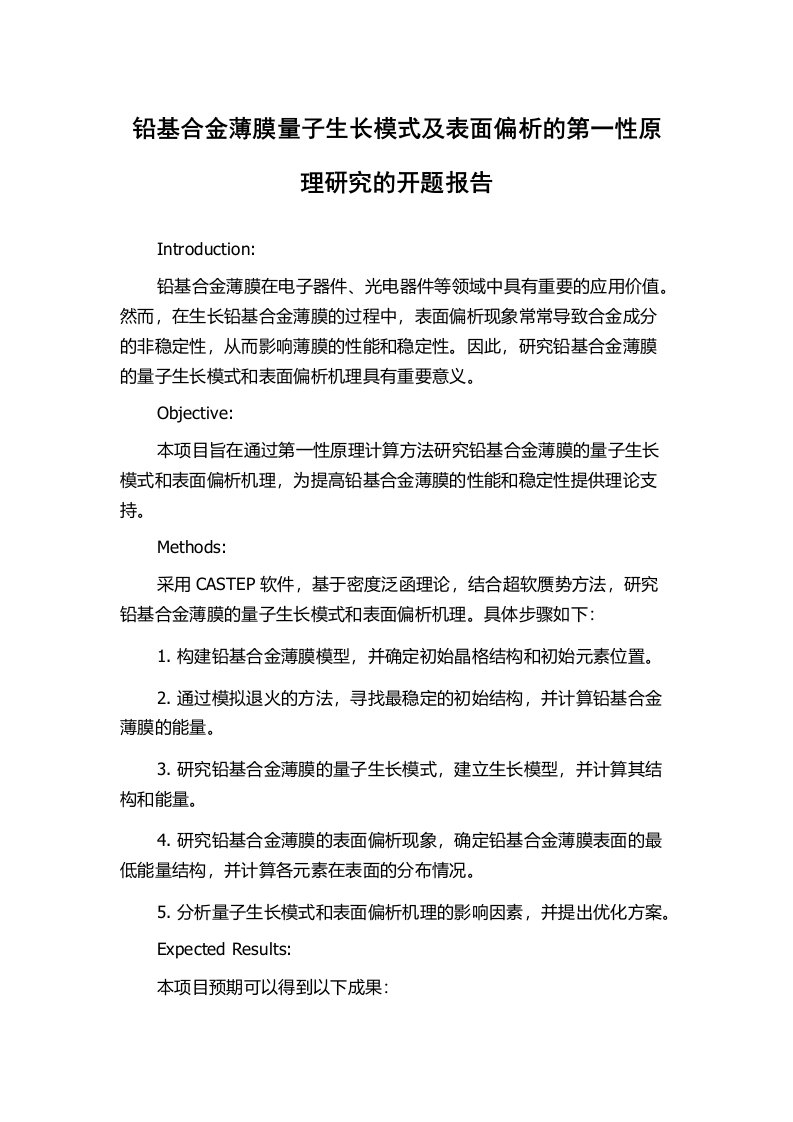 铅基合金薄膜量子生长模式及表面偏析的第一性原理研究的开题报告

Introduction:

铅基合金薄膜在电子器件、光电器件等领域中具有重要的应用价值。然而，在生长铅基合金薄膜的过程中，表面偏析现象常常导致合金成分的非稳定性，从而影响薄膜的性能和稳定性。因此，研究铅基合金薄膜的量子生长模式和表面偏析机理具有重要意义。

Objective:

本项目旨在通过第一性原理计算方法研究铅基合金薄膜的量子生长模式和表面偏析机理，为提高铅基合金薄膜的性能和稳定性提供理论支持。

Methods:

采用 CASTEP 软件，基于密度泛函理论，结合超软赝势方法，研究铅基合金薄膜的量子生长模式和表面偏析机理。具体步骤如下:

1. 构建铅基合金薄膜模型，并确定初始晶格结构和初始元素位置。

2. 通过模拟退火的方法，寻找最稳定的初始结构，并计算铅基合金薄膜的能量。

3. 研究铅基合金薄膜的量子生长模式，建立生长模型，并计算其结构和能量。

4. 研究铅基合金薄膜的表面偏析现象，确定铅基合金薄膜表面的最低能量结构，并计算各元素在表面的分布情况。

5. 分析量子生长模式和表面偏析机理的影响因素，并提出优化方案。

Expected Results:

本项目预期可以得到以下成果: